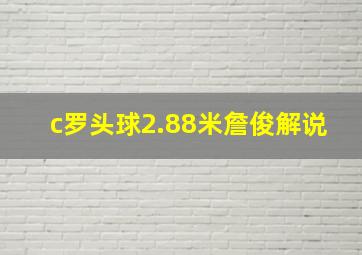 c罗头球2.88米詹俊解说